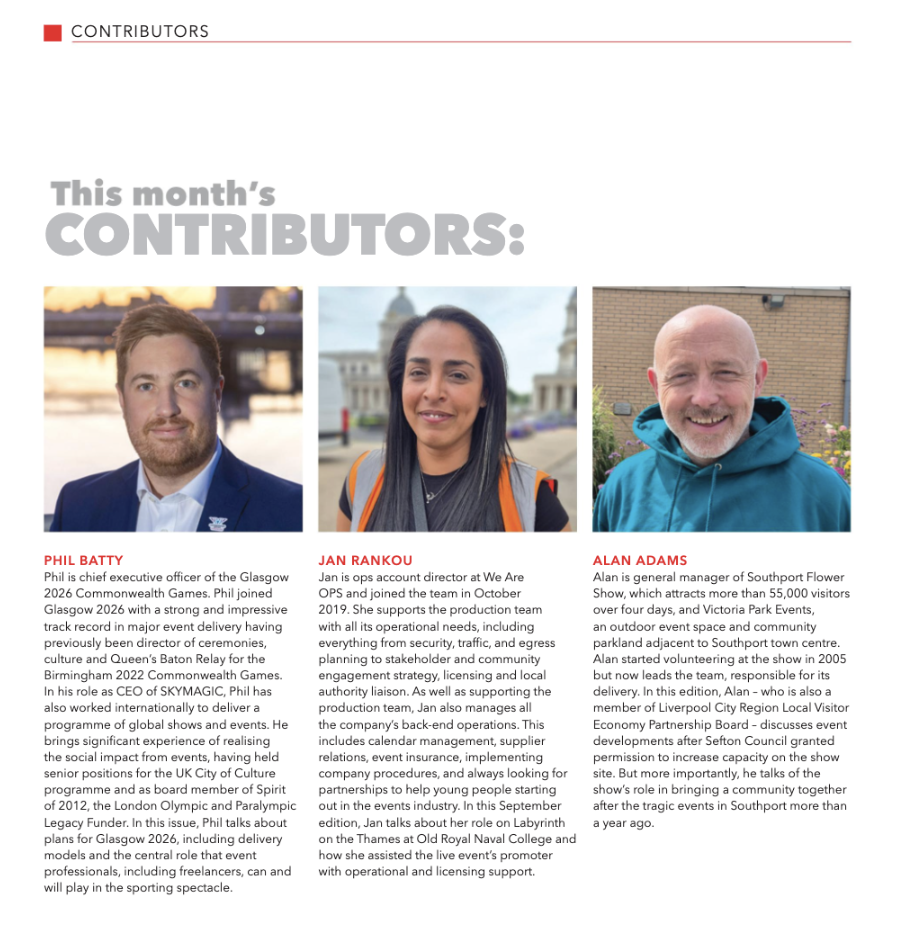 CONTRIBUTORS

This month's
CONTRIBUTORS:

PHIL BATTY
Phil is chief executive officer of the Glasgow 2026 Commonwealth Games. Phil joined Glasgow 2026 with a strong and impressive track record in major event delivery having previously been director of ceremonies, culture and Queen's Baton Relay for the Birmingham 2022 Commonwealth Games. In his role as CEO of SKYMAGIC, Phil has also worked internationally to deliver a programme of global shows and events. He brings significant experience of realising the social impact from events, having held senior positions for the UK City of Culture programme and as board member of Spirit of 2012, the London Olympic and Paralympic Legacy Funder. In this issue, Phil talks about plans for Glasgow 2026, including delivery models and the central role that event professionals, including freelancers, can and will play in the sporting spectacle.

JAN RANKOU
Jan is ops account director at We Are OPS and joined the team in October 2019. She supports the production team with all its operational needs, including everything from security, traffic, and egress planning to stakeholder and community engagement strategy, licensing and local authority liaison. As well as supporting the production team, Jan also manages all the company's back-end operations. This includes calendar management, supplier relations, event insurance, implementing company procedures, and always looking for partnerships to help young people starting out in the events industry. In this September edition, Jan talks about her role on Labyrinth on the Thames at Old Royal Naval College and how she assisted the live event's promoter with operational and licensing support.

ALAN ADAMS
Alan is general manager of Southport Flower Show, which attracts more than 55,000 visitors over four days, and Victoria Park Events, an outdoor event space and community parkland adjacent to Southport town centre. Alan started volunteering at the show in 2005 but now leads the team, responsible for its delivery. In this edition, Alan – who is also a member of Liverpool City Region Local Visitor Economy Partnership Board – discusses event developments after Sefton Council granted permission to increase capacity on the show site. But more importantly, he talks of the show's role in bringing a community together after the tragic events in Southport more than a year ago.